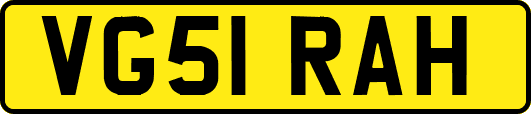 VG51 RAH